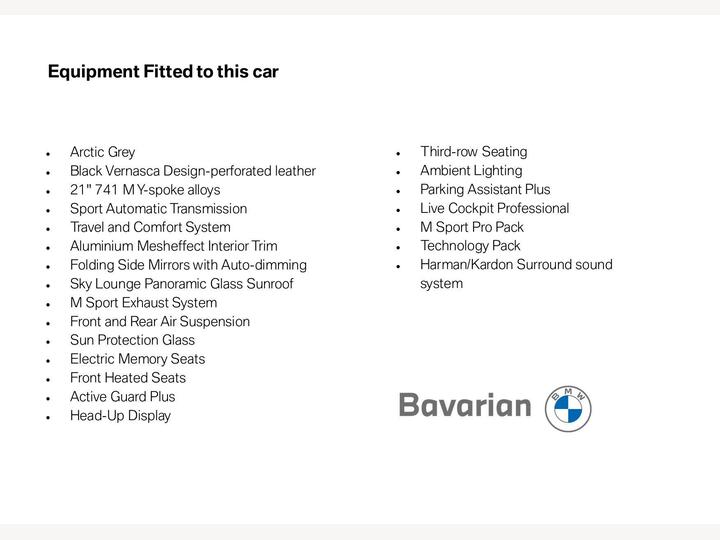 Equipment Fitted to this car

- Arctic Grey
- Black Vernasca Design-perforated leather
- 21" 741 M Y-spoke alloys
- Sport Automatic Transmission
- Travel and Comfort System
- Aluminium Mesheffect Interior Trim
- Folding Side Mirrors with Auto-dimming
- Sky Lounge Panoramic Glass Sunroof
- M Sport Exhaust System
- Front and Rear Air Suspension
- Sun Protection Glass
- Electric Memory Seats
- Front Heated Seats
- Active Guard Plus
- Head-Up Display

- Third-row Seating
- Ambient Lighting
- Parking Assistant Plus
- Live Cockpit Professional
- M Sport Pro Pack
- Technology Pack
- Harman/Kardon Surround sound system

Bavarian BMW